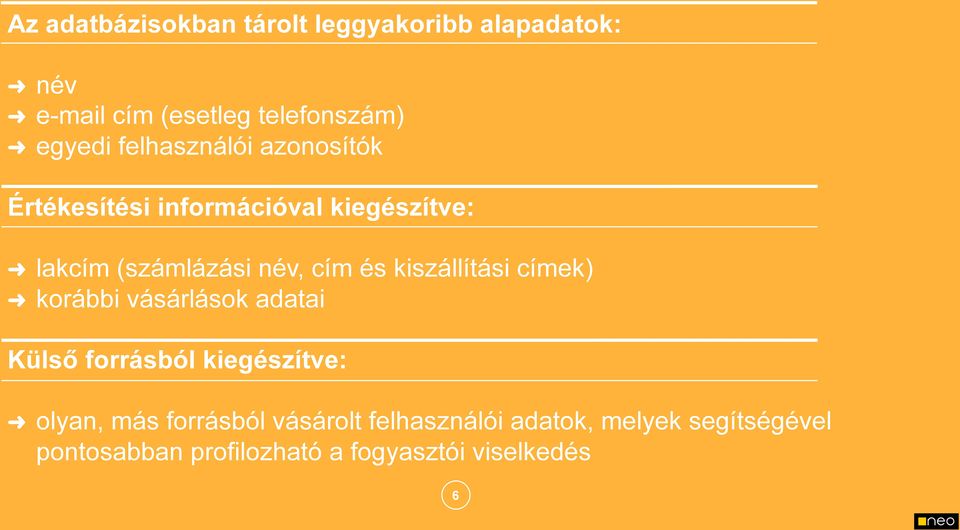 Az adatbázisokban tárolt leggyakoribb alapadatok:

➜ név
➜ e-mail cím (esetleg telefonszám)
➜ egyedi felhasználói azonosítók

Értékesítési információval kiegészítve:

➜ lakcím (számlázási név, cím és kiszállítási címek)
➜ korábbi vásárlások adatai

Külső forrásból kiegészítve:

➜ olyan, más forrásból vásárolt felhasználói adatok, melyek segítségével pontosabban profilozható a fogyasztói viselkedés

6

neo